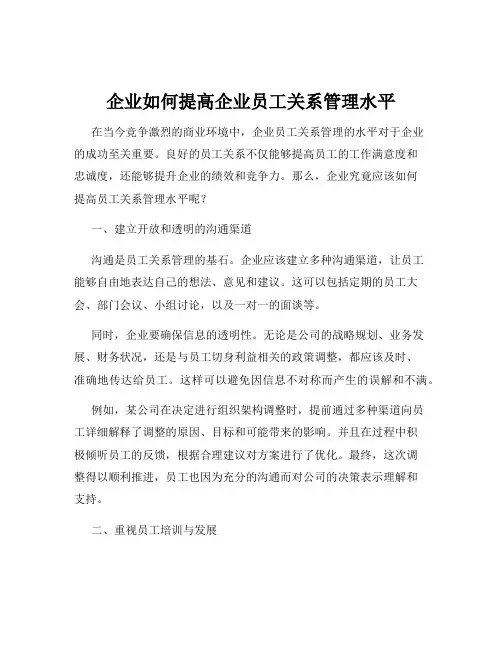 企业如何提高企业员工关系管理水平

在当今竞争激烈的商业环境中，企业员工关系管理的水平对于企业的成功至关重要。良好的员工关系不仅能够提高员工的工作满意度和忠诚度，还能够提升企业的绩效和竞争力。那么，企业究竟应该如何提高员工关系管理水平呢？

一、建立开放和透明的沟通渠道

沟通是员工关系管理的基石。企业应该建立多种沟通渠道，让员工能够自由地表达自己的想法、意见和建议。这可以包括定期的员工大会、部门会议、小组讨论，以及一对一的面谈等。

同时，企业要确保信息的透明性。无论是公司的战略规划、业务发展、财务状况，还是与员工切身利益相关的政策调整，都应该及时、准确地传达给员工。这样可以避免因信息不对称而产生的误解和不满。

例如，某公司在决定进行组织架构调整时，提前通过多种渠道向员工详细解释了调整的原因、目标和可能带来的影响。并且在过程中积极倾听员工的反馈，根据合理建议对方案进行了优化。最终，这次调整得以顺利推进，员工也因为充分的沟通而对公司的决策表示理解和支持。

二、重视员工培训与发展